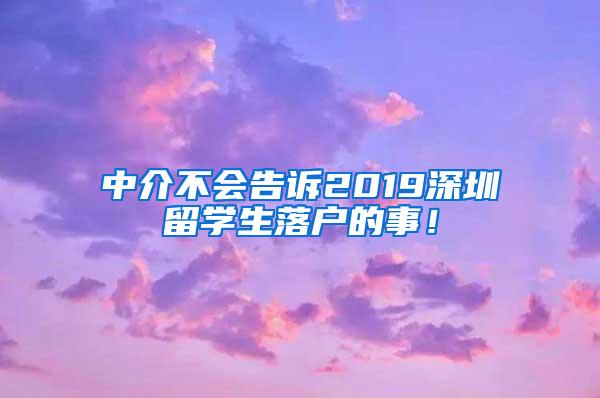 中介不会告诉2019深圳留学生落户的事！